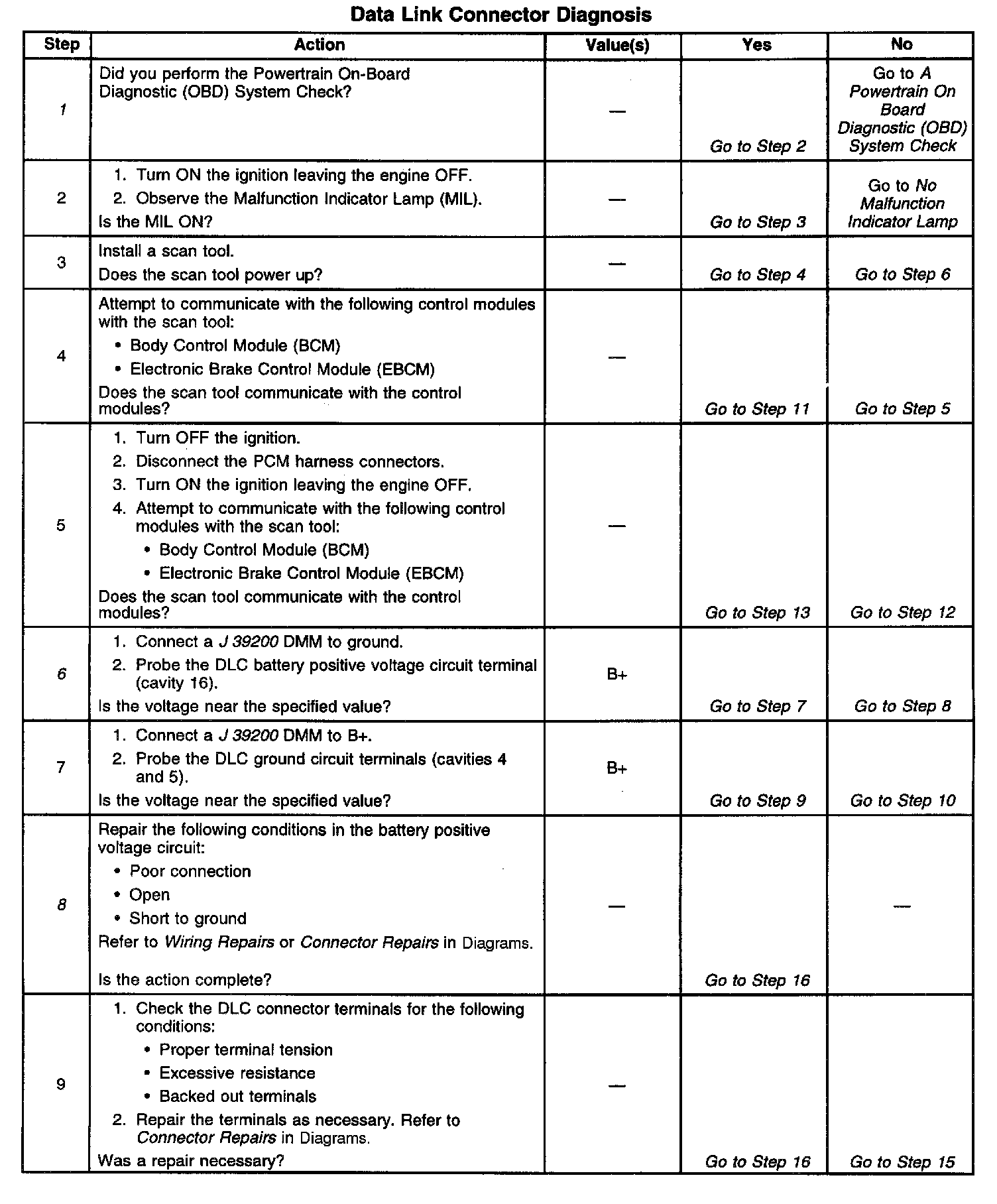 Data Link Connector Diagnosis

| Step | Action | Value(s) | Yes | No |
|---|---|---|---|---|
| 1 | Did you perform the Powertrain On-Board Diagnostic (OBD) System Check? | — | Go to Step 2 | Go to A Powertrain On Board Diagnostic (OBD) System Check |
| 2 | 1. Turn ON the ignition leaving the engine OFF. 2. Observe the Malfunction Indicator Lamp (MIL). Is the MIL ON? | — | Go to Step 3 | Go to No Malfunction Indicator Lamp |
| 3 | Install a scan tool. Does the scan tool power up? | — | Go to Step 4 | Go to Step 6 |
| 4 | Attempt to communicate with the following control modules with the scan tool: • Body Control Module (BCM) • Electronic Brake Control Module (EBCM) Does the scan tool communicate with the control modules? | — | Go to Step 11 | Go to Step 5 |
| 5 | 1. Turn OFF the ignition. 2. Disconnect the PCM harness connectors. 3. Turn ON the ignition leaving the engine OFF. 4. Attempt to communicate with the following control modules with the scan tool: • Body Control Module (BCM) • Electronic Brake Control Module (EBCM) Does the scan tool communicate with the control modules? | — | Go to Step 13 | Go to Step 12 |
| 6 | 1. Connect a J 39200 DMM to ground. 2. Probe the DLC battery positive voltage circuit terminal (cavity 16). Is the voltage near the specified value? | B+ | Go to Step 7 | Go to Step 8 |
| 7 | 1. Connect a J 39200 DMM to B+. 2. Probe the DLC ground circuit terminals (cavities 4 and 5). Is the voltage near the specified value? | B+ | Go to Step 9 | Go to Step 10 |
| 8 | Repair the following conditions in the battery positive voltage circuit: • Poor connection • Open • Short to ground Refer to Wiring Repairs or Connector Repairs in Diagrams. Is the action complete? | — | Go to Step 16 | — |
| 9 | 1. Check the DLC connector terminals for the following conditions: • Proper terminal tension • Excessive resistance • Backed out terminals 2. Repair the terminals as necessary. Refer to Connector Repairs in Diagrams. Was a repair necessary? | — | Go to Step 16 | Go to Step 15 |